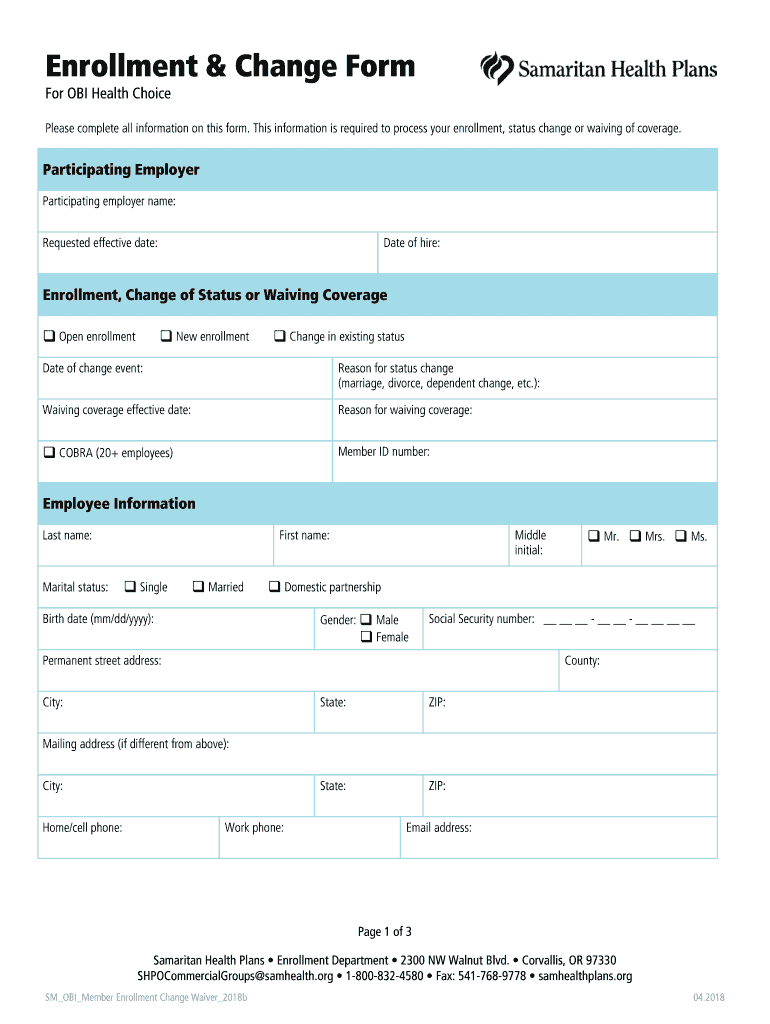 Enrollment & Change Form

Samaritan Health Plans

For OBI Health Choice

Please complete all information on this form. This information is required to process your enrollment, status change or waiving of coverage.

Participating Employer

Participating employer name:

Requested effective date:

Date of hire:

Enrollment, Change of Status or Waiving Coverage

❑ Open enrollment ❑ New enrollment ❑ Change in existing status

Date of change event:

Reason for status change (marriage, divorce, dependent change, etc.):

Waiving coverage effective date:

Reason for waiving coverage:

❑ COBRA (20+ employees)

Member ID number:

Employee Information

Last name:

First name:

Middle initial:

❑ Mr. ❑ Mrs. ❑ Ms.

Marital status: ❑ Single ❑ Married ❑ Domestic partnership

Birth date (mm/dd/yyyy):

Gender: ❑ Male ❑ Female

Social Security number: __ __ __ - __ __ - __ __ __ __

Permanent street address:

County:

City:

State:

ZIP:

Mailing address (if different from above):

City:

State:

ZIP:

Home/cell phone:

Work phone:

Email address:

Page 1 of 3

Samaritan Health Plans • Enrollment Department • 2300 NW Walnut Blvd. • Corvallis, OR 97330
SHPOCommercialGroups@samhealth.org • 1-800-832-4580 • Fax: 541-768-9778 • samhealthplans.org

SM_OBI_Member Enrollment Change Waiver_2018b

04.2018